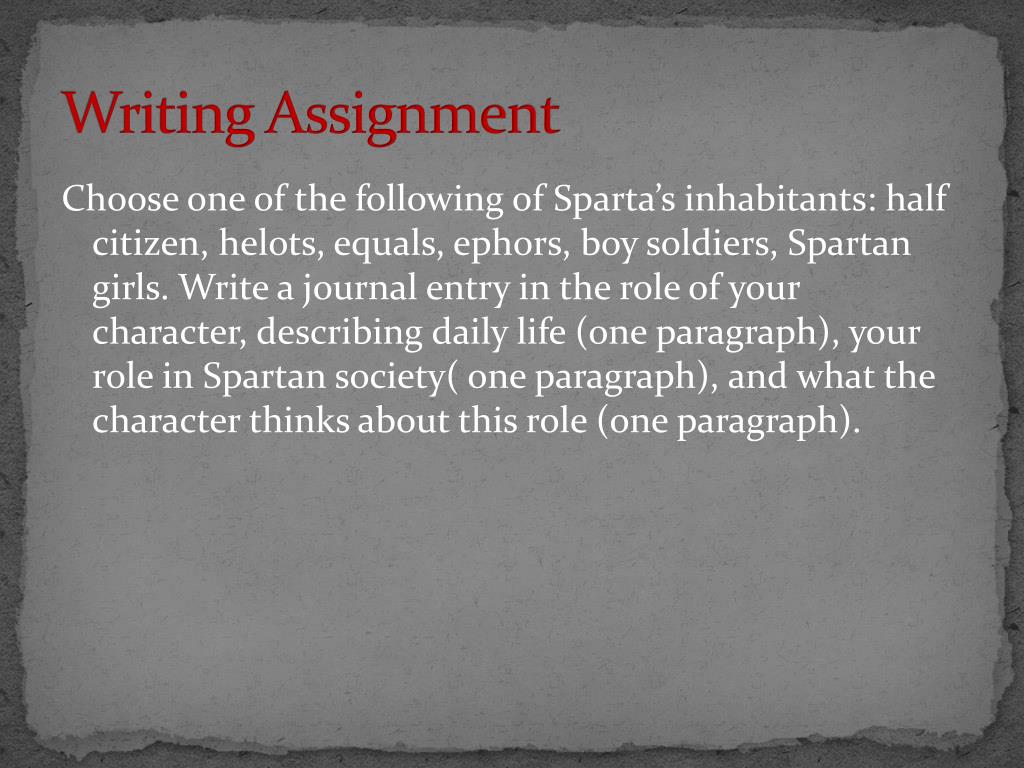 Writing Assignment

Choose one of the following of Sparta's inhabitants: half citizen, helots, equals, ephors, boy soldiers, Spartan girls. Write a journal entry in the role of your character, describing daily life (one paragraph), your role in Spartan society( one paragraph), and what the character thinks about this role (one paragraph).